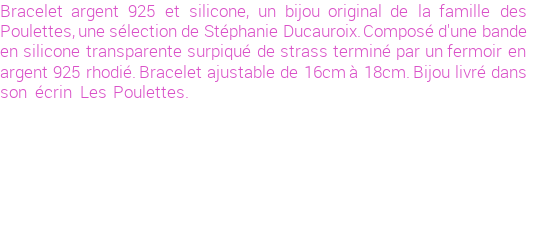 Bracelet argent 925 et silicone, un bijou original de la famille des Poulettes, une sélection de Stéphanie Ducauroix. Composé d'une bande en silicone transparente surpiqué de strass terminé par un fermoir en argent 925 rhodié. Bracelet ajustable de 16cm à 18cm. Bijou livré dans son écrin Les Poulettes.